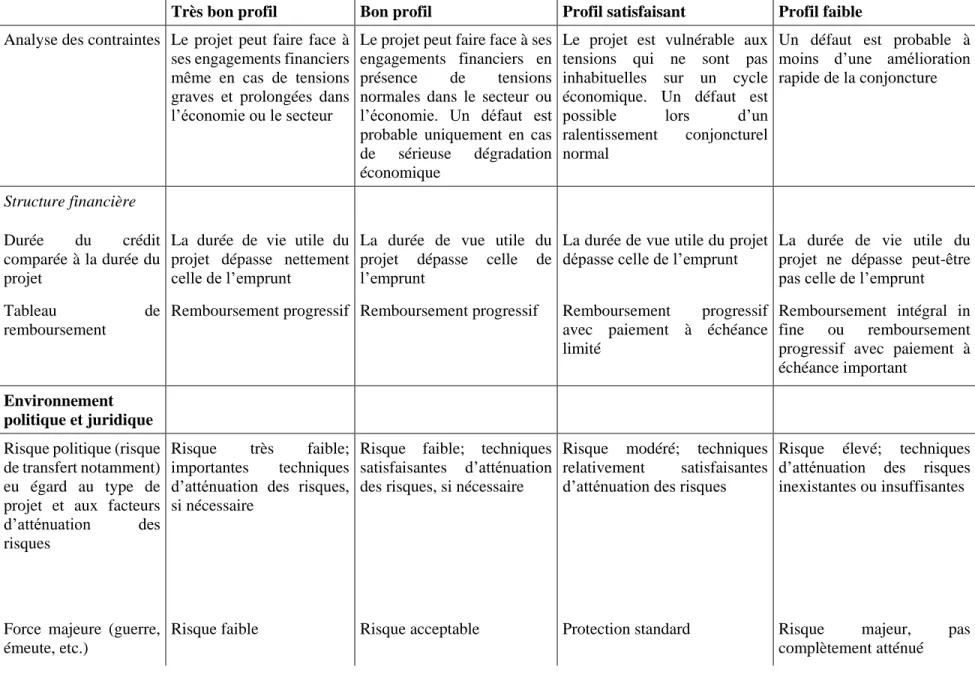 |  | Très bon profil | Bon profil | Profil satisfaisant | Profil faible |
|---|---|---|---|---|
| Analyse des contraintes | Le projet peut faire face à ses engagements financiers même en cas de tensions graves et prolongées dans l'économie ou le secteur | Le projet peut faire face à ses engagements financiers en présence de tensions normales dans le secteur ou l'économie. Un défaut est probable uniquement en cas de sérieuse dégradation économique | Le projet est vulnérable aux tensions qui ne sont pas inhabituelles sur un cycle économique. Un défaut est possible lors d'un ralentissement conjoncturel normal | Un défaut est probable à moins d'une amélioration rapide de la conjoncture |
| Structure financière |  |  |  |  |
| Durée du crédit comparée à la durée du projet | La durée de vie utile du projet dépasse nettement celle de l'emprunt | La durée de vue utile du projet dépasse celle de l'emprunt | La durée de vue utile du projet dépasse celle de l'emprunt | La durée de vie utile du projet ne dépasse peut-être pas celle de l'emprunt |
| Tableau de remboursement | Remboursement progressif | Remboursement progressif | Remboursement progressif avec paiement à échéance limité | Remboursement intégral in fine ou remboursement progressif avec paiement à échéance important |
| Environnement politique et juridique |  |  |  |  |
| Risque politique (risque de transfert notamment) eu égard au type de projet et aux facteurs d'atténuation des risques | Risque très faible; importantes techniques d'atténuation des risques, si nécessaire | Risque faible; techniques satisfaisantes d'atténuation des risques, si nécessaire | Risque modéré; techniques relativement satisfaisantes d'atténuation des risques | Risque élevé; techniques d'atténuation des risques inexistantes ou insuffisantes |
| Force majeure (guerre, émeute, etc.) | Risque faible | Risque acceptable | Protection standard | Risque majeur, pas complètement atténué |